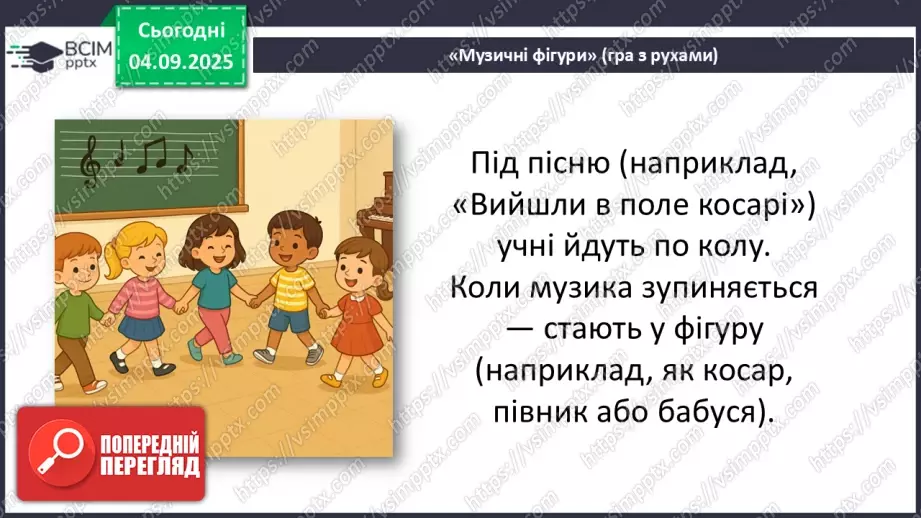 ВСІМ pptx

Сьогодні 04.09.2025

«Музичні фігури» (гра з рухами)

Під пісню (наприклад, «Вийшли в поле косарі») учні йдуть по колу. Коли музика зупиняється — стають у фігуру (наприклад, як косар, півник або бабуся).

ПОПЕРЕДНІЙ ПЕРЕГЛЯД

https://vsimpptx.com